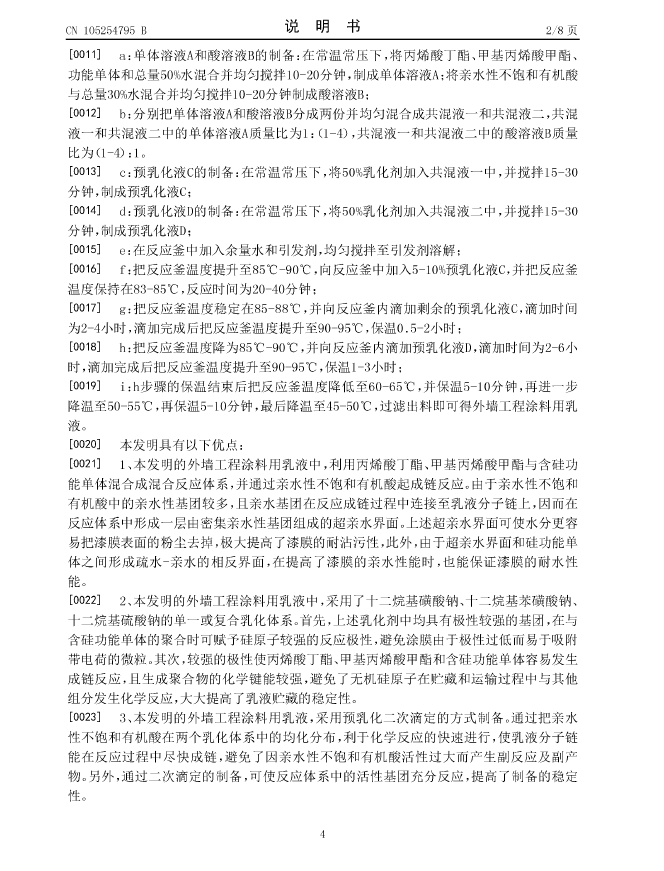 CN 105254795 B　　　　　　　　　　说　明　书　　　　　　　　　　2/8 页

[0011]　a：单体溶液A和酸溶液B的制备：在常温常压下，将丙烯酸丁酯、甲基丙烯酸甲酯、功能单体和总量50%水混合并均匀搅拌10-20分钟，制成单体溶液A；将亲水性不饱和有机酸与总量30%水混合并均匀搅拌10-20分钟制成酸溶液B；

[0012]　b：分别把单体溶液A和酸溶液B分成两份并均匀混合成共混液一和共混液二，共混液一和共混液二中的单体溶液A质量比为1：(1-4)，共混液一和共混液二中的酸溶液B质量比为(1-4)：1。

[0013]　c：预乳化液C的制备：在常温常压下，将50%乳化剂加入共混液一中，并搅拌15-30分钟，制成预乳化液C；

[0014]　d：预乳化液D的制备：在常温常压下，将50%乳化剂加入共混液二中，并搅拌15-30分钟，制成预乳化液D；

[0015]　e：在反应釜中加入余量水和引发剂，均匀搅拌至引发剂溶解；

[0016]　f：把反应釜温度提升至85℃-90℃，向反应釜中加入5-10%预乳化液C，并把反应釜温度保持在83-85℃，反应时间为20-40分钟；

[0017]　g：把反应釜温度稳定在85-88℃，并向反应釜内滴加剩余的预乳化液C，滴加时间为2-4小时，滴加完成后把反应釜温度提升至90-95℃，保温0.5-2小时；

[0018]　h：把反应釜温度降为85℃-90℃，并向反应釜内滴加预乳化液D，滴加时间为2-6小时，滴加完成后把反应釜温度提升至90-95℃，保温1-3小时；

[0019]　i：h步骤的保温结束后把反应釜温度降低至60-65℃，并保温5-10分钟，再进一步降温至50-55℃，再保温5-10分钟，最后降温至45-50℃，过滤出料即可得外墙工程涂料用乳液。

[0020]　本发明具有以下优点：

[0021]　1、本发明的外墙工程涂料用乳液中，利用丙烯酸丁酯、甲基丙烯酸甲酯与含硅功能单体混合成混合反应体系，并通过亲水性不饱和有机酸起成链反应。由于亲水性不饱和有机酸中的亲水性基团较多，且亲水基团在反应成链过程中连接至乳液分子链上，因而在反应体系中形成一层由密集亲水性基团组成的超亲水界面。上述超亲水界面可使水分更容易把漆膜表面的粉尘去掉，极大提高了漆膜的耐沾污性，此外，由于超亲水界面和硅功能单体之间形成疏水-亲水的相反界面，在提高了漆膜的亲水性能时，也能保证漆膜的耐水性能。

[0022]　2、本发明的外墙工程涂料用乳液中，采用了十二烷基磺酸钠、十二烷基苯磺酸钠、十二烷基硫酸钠的单一或复合乳化体系。首先，上述乳化剂中均具有极性较强的基团，在与含硅功能单体的聚合时可赋予硅原子较强的反应极性，避免涂膜由于极性过低而易于吸附带电荷的微粒。其次，较强的极性使丙烯酸丁酯、甲基丙烯酸甲酯和含硅功能单体容易发生成链反应，且生成聚合物的化学键能较强，避免了无机硅原子在贮藏和运输过程中与其他组分发生化学反应，大大提高了乳液贮藏的稳定性。

[0023]　3、本发明的外墙工程涂料用乳液，采用预乳化二次滴定的方式制备。通过把亲水性不饱和有机酸在两个乳化体系中的均化分布，利于化学反应的快速进行，使乳液分子链能在反应过程中尽快成链，避免了因亲水性不饱和有机酸活性过大而产生副反应及副产物。另外，通过二次滴定的制备，可使反应体系中的活性基团充分反应，提高了制备的稳定性。

4